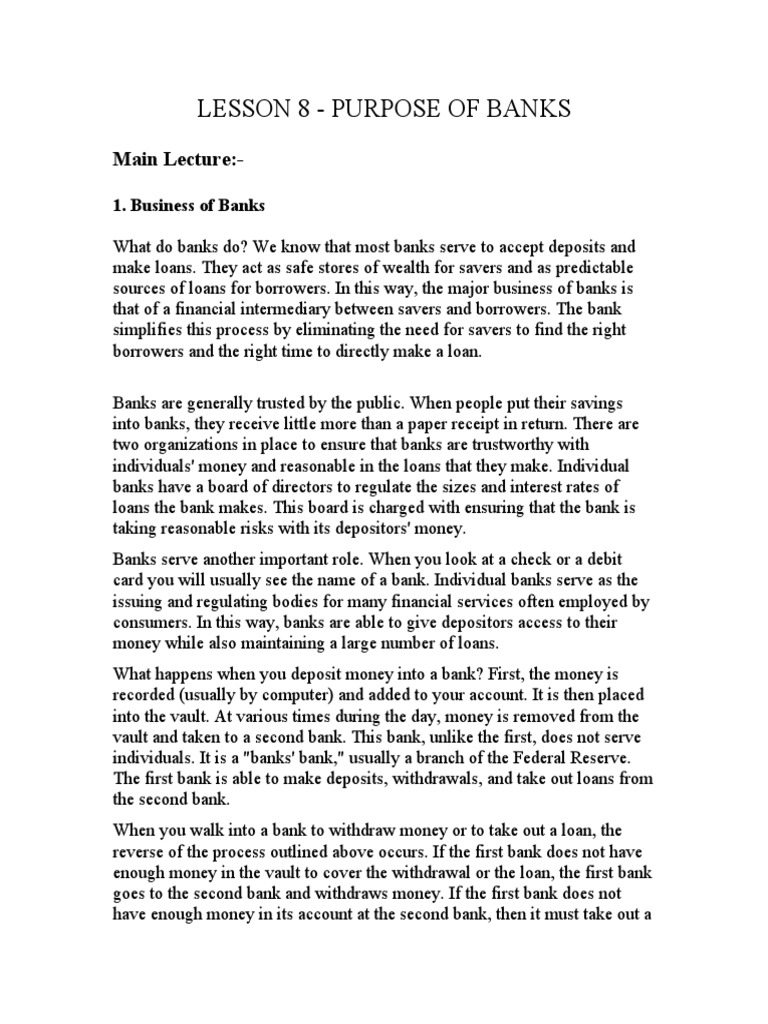 LESSON 8 - PURPOSE OF BANKS

Main Lecture:-

1. Business of Banks

What do banks do? We know that most banks serve to accept deposits and make loans. They act as safe stores of wealth for savers and as predictable sources of loans for borrowers. In this way, the major business of banks is that of a financial intermediary between savers and borrowers. The bank simplifies this process by eliminating the need for savers to find the right borrowers and the right time to directly make a loan.

Banks are generally trusted by the public. When people put their savings into banks, they receive little more than a paper receipt in return. There are two organizations in place to ensure that banks are trustworthy with individuals' money and reasonable in the loans that they make. Individual banks have a board of directors to regulate the sizes and interest rates of loans the bank makes. This board is charged with ensuring that the bank is taking reasonable risks with its depositors' money.

Banks serve another important role. When you look at a check or a debit card you will usually see the name of a bank. Individual banks serve as the issuing and regulating bodies for many financial services often employed by consumers. In this way, banks are able to give depositors access to their money while also maintaining a large number of loans.

What happens when you deposit money into a bank? First, the money is recorded (usually by computer) and added to your account. It is then placed into the vault. At various times during the day, money is removed from the vault and taken to a second bank. This bank, unlike the first, does not serve individuals. It is a "banks' bank," usually a branch of the Federal Reserve. The first bank is able to make deposits, withdrawals, and take out loans from the second bank.

When you walk into a bank to withdraw money or to take out a loan, the reverse of the process outlined above occurs. If the first bank does not have enough money in the vault to cover the withdrawal or the loan, the first bank goes to the second bank and withdraws money. If the first bank does not have enough money in its account at the second bank, then it must take out a